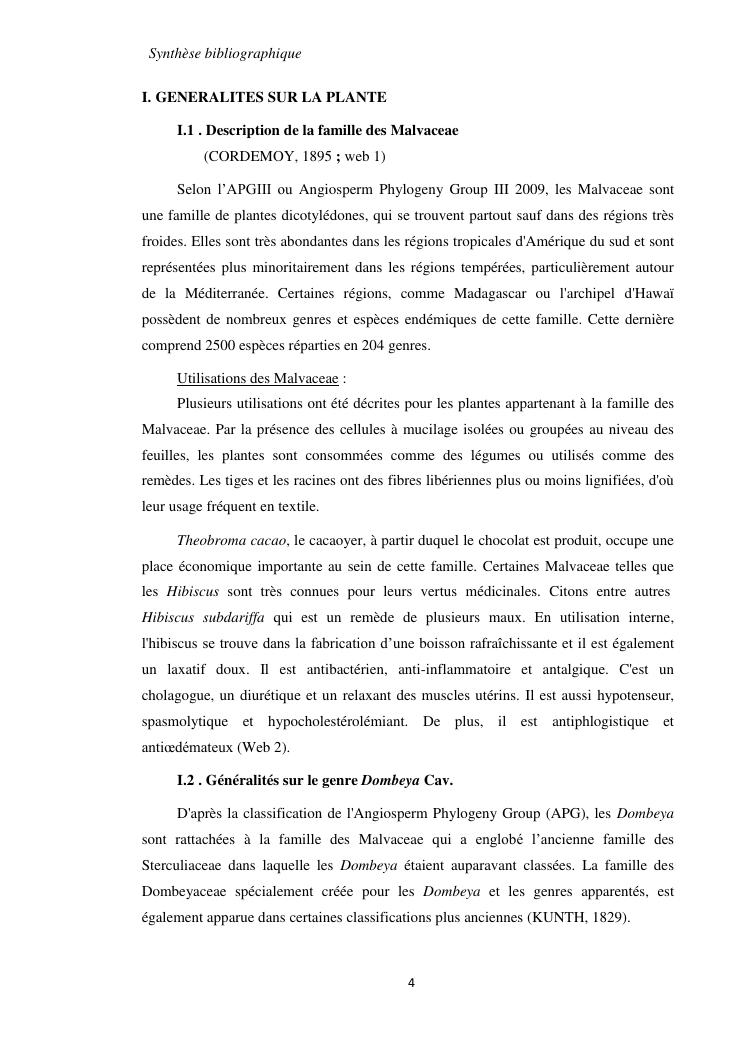 Synthèse bibliographique

I. GENERALITES SUR LA PLANTE

I.1 . Description de la famille des Malvaceae
(CORDEMOY, 1895 ; web 1)

Selon l'APGIII ou Angiosperm Phylogeny Group III 2009, les Malvaceae sont une famille de plantes dicotylédones, qui se trouvent partout sauf dans des régions très froides. Elles sont très abondantes dans les régions tropicales d'Amérique du sud et sont représentées plus minoritairement dans les régions tempérées, particulièrement autour de la Méditerranée. Certaines régions, comme Madagascar ou l'archipel d'Hawaï possèdent de nombreux genres et espèces endémiques de cette famille. Cette dernière comprend 2500 espèces réparties en 204 genres.

Utilisations des Malvaceae :
Plusieurs utilisations ont été décrites pour les plantes appartenant à la famille des Malvaceae. Par la présence des cellules à mucilage isolées ou groupées au niveau des feuilles, les plantes sont consommées comme des légumes ou utilisés comme des remèdes. Les tiges et les racines ont des fibres libériennes plus ou moins lignifiées, d'où leur usage fréquent en textile.

Theobroma cacao, le cacaoyer, à partir duquel le chocolat est produit, occupe une place économique importante au sein de cette famille. Certaines Malvaceae telles que les Hibiscus sont très connues pour leurs vertus médicinales. Citons entre autres Hibiscus subdariffa qui est un remède de plusieurs maux. En utilisation interne, l'hibiscus se trouve dans la fabrication d'une boisson rafraîchissante et il est également un laxatif doux. Il est antibactérien, anti-inflammatoire et antalgique. C'est un cholagogue, un diurétique et un relaxant des muscles utérins. Il est aussi hypotenseur, spasmolytique et hypocholestérolémiant. De plus, il est antiphlogistique et antiœdémateux (Web 2).

I.2 . Généralités sur le genre Dombeya Cav.

D'après la classification de l'Angiosperm Phylogeny Group (APG), les Dombeya sont rattachées à la famille des Malvaceae qui a englobé l'ancienne famille des Sterculiaceae dans laquelle les Dombeya étaient auparavant classées. La famille des Dombeyaceae spécialement créée pour les Dombeya et les genres apparentés, est également apparue dans certaines classifications plus anciennes (KUNTH, 1829).

4